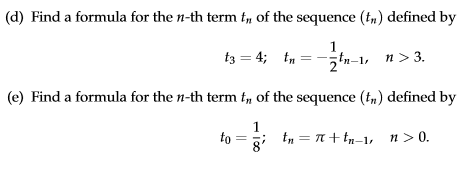 (d) Find a formula for the $n$-th term $t_n$ of the sequence $(t_n)$ defined by

$t_3 = 4; \quad t_n = -\frac{1}{2}t_{n-1}, \quad n > 3.$

(e) Find a formula for the $n$-th term $t_n$ of the sequence $(t_n)$ defined by

$t_0 = \frac{1}{8}; \quad t_n = \pi + t_{n-1}, \quad n > 0.$